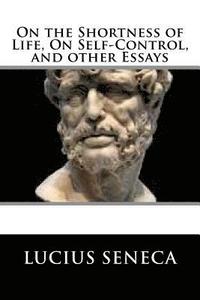 On the Shortness of Life, On Self-Control, and other Essays

LUCIUS SENECA